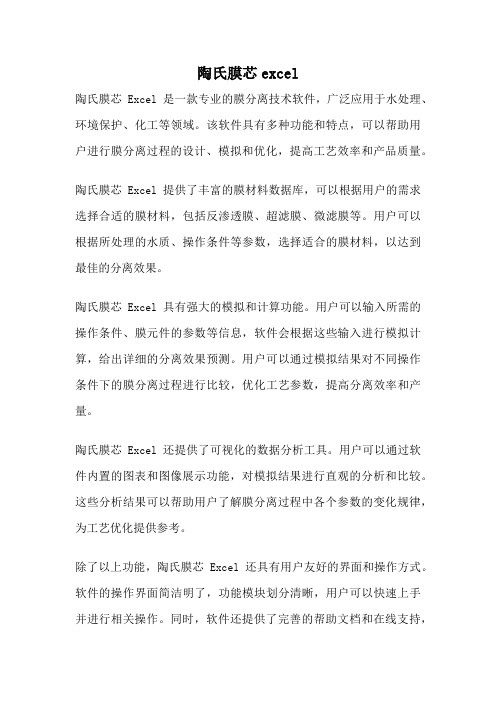 陶氏膜芯 excel

陶氏膜芯 Excel 是一款专业的膜分离技术软件，广泛应用于水处理、环境保护、化工等领域。该软件具有多种功能和特点，可以帮助用户进行膜分离过程的设计、模拟和优化，提高工艺效率和产品质量。

陶氏膜芯 Excel 提供了丰富的膜材料数据库，可以根据用户的需求选择合适的膜材料，包括反渗透膜、超滤膜、微滤膜等。用户可以根据所处理的水质、操作条件等参数，选择适合的膜材料，以达到最佳的分离效果。

陶氏膜芯 Excel 具有强大的模拟和计算功能。用户可以输入所需的操作条件、膜元件的参数等信息，软件会根据这些输入进行模拟计算，给出详细的分离效果预测。用户可以通过模拟结果对不同操作条件下的膜分离过程进行比较，优化工艺参数，提高分离效率和产量。

陶氏膜芯 Excel 还提供了可视化的数据分析工具。用户可以通过软件内置的图表和图像展示功能，对模拟结果进行直观的分析和比较。这些分析结果可以帮助用户了解膜分离过程中各个参数的变化规律，为工艺优化提供参考。

除了以上功能，陶氏膜芯 Excel 还具有用户友好的界面和操作方式。软件的操作界面简洁明了，功能模块划分清晰，用户可以快速上手并进行相关操作。同时，软件还提供了完善的帮助文档和在线支持，